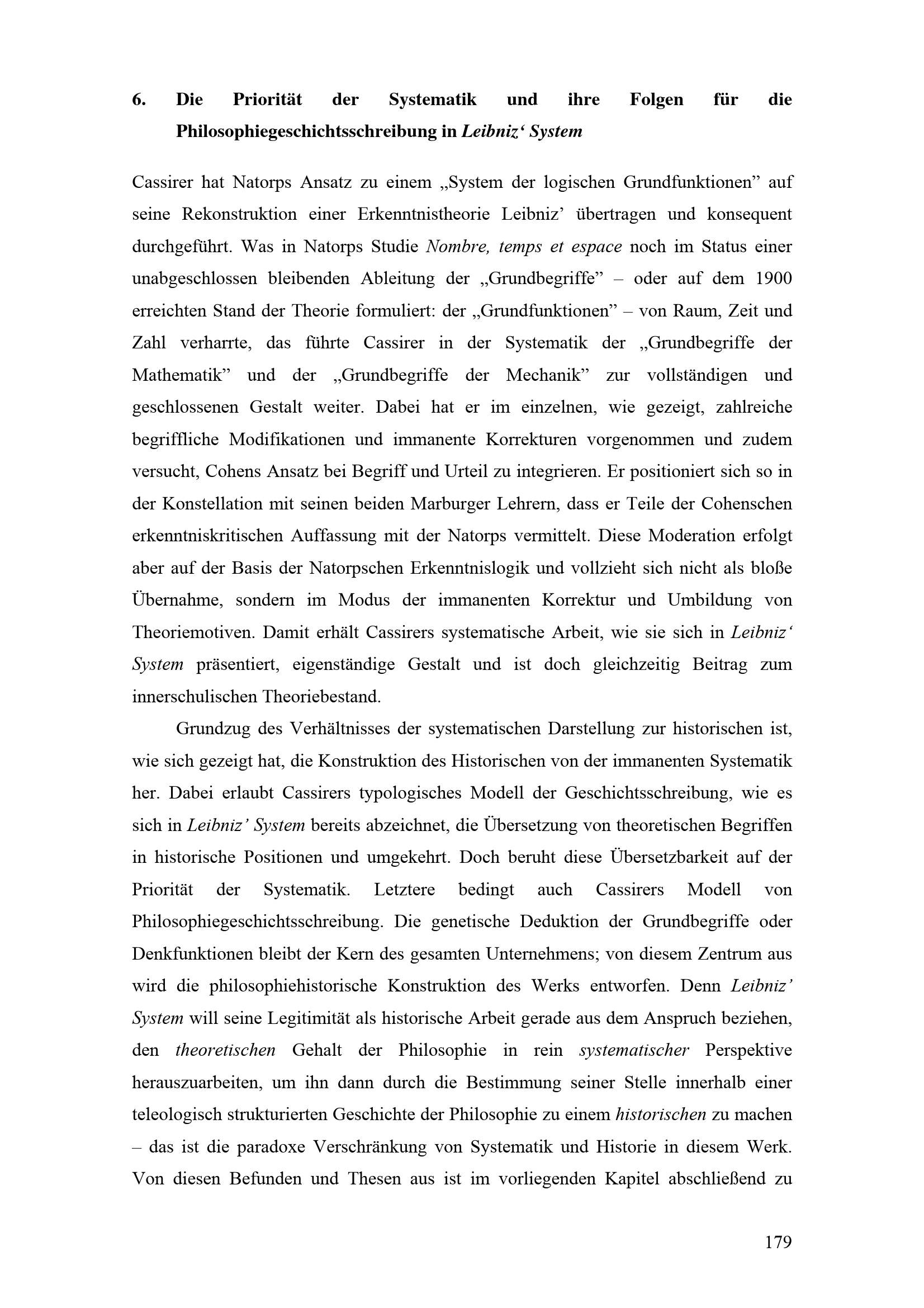 6. Die Priorität der Systematik und ihre Folgen für die Philosophiegeschichtsschreibung in Leibniz' System

Cassirer hat Natorps Ansatz zu einem „System der logischen Grundfunktionen" auf seine Rekonstruktion einer Erkenntnistheorie Leibniz' übertragen und konsequent durchgeführt. Was in Natorps Studie Nombre, temps et espace noch im Status einer unabgeschlossen bleibenden Ableitung der „Grundbegriffe" – oder auf dem 1900 erreichten Stand der Theorie formuliert: der „Grundfunktionen" – von Raum, Zeit und Zahl verharrte, das führte Cassirer in der Systematik der „Grundbegriffe der Mathematik" und der „Grundbegriffe der Mechanik" zur vollständigen und geschlossenen Gestalt weiter. Dabei hat er im einzelnen, wie gezeigt, zahlreiche begriffliche Modifikationen und immanente Korrekturen vorgenommen und zudem versucht, Cohens Ansatz bei Begriff und Urteil zu integrieren. Er positioniert sich so in der Konstellation mit seinen beiden Marburger Lehrern, dass er Teile der Cohenschen erkenntniskritischen Auffassung mit der Natorps vermittelt. Diese Moderation erfolgt aber auf der Basis der Natorpschen Erkenntnislogik und vollzieht sich nicht als bloße Übernahme, sondern im Modus der immanenten Korrektur und Umbildung von Theoriemotiven. Damit erhält Cassirers systematische Arbeit, wie sie sich in Leibniz' System präsentiert, eigenständige Gestalt und ist doch gleichzeitig Beitrag zum innerschulischen Theoriebestand.

Grundzug des Verhältnisses der systematischen Darstellung zur historischen ist, wie sich gezeigt hat, die Konstruktion des Historischen von der immanenten Systematik her. Dabei erlaubt Cassirers typologisches Modell der Geschichtsschreibung, wie es sich in Leibniz' System bereits abzeichnet, die Übersetzung von theoretischen Begriffen in historische Positionen und umgekehrt. Doch beruht diese Übersetzbarkeit auf der Priorität der Systematik. Letztere bedingt auch Cassirers Modell von Philosophiegeschichtsschreibung. Die genetische Deduktion der Grundbegriffe oder Denkfunktionen bleibt der Kern des gesamten Unternehmens; von diesem Zentrum aus wird die philosophiehistorische Konstruktion des Werks entworfen. Denn Leibniz' System will seine Legitimität als historische Arbeit gerade aus dem Anspruch beziehen, den theoretischen Gehalt der Philosophie in rein systematischer Perspektive herauszuarbeiten, um ihn dann durch die Bestimmung seiner Stelle innerhalb einer teleologisch strukturierten Geschichte der Philosophie zu einem historischen zu machen – das ist die paradoxe Verschränkung von Systematik und Historie in diesem Werk. Von diesen Befunden und Thesen aus ist im vorliegenden Kapitel abschließend zu

179